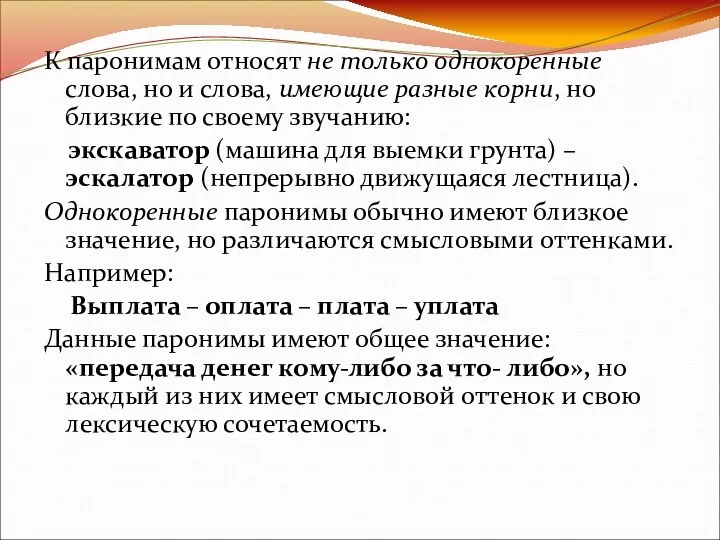 К паронимам относят не только однокоренные слова, но и слова, имеющие разные корни, но близкие по своему звучанию:

экскаватор (машина для выемки грунта) – эскалатор (непрерывно движущаяся лестница).

Однокоренные паронимы обычно имеют близкое значение, но различаются смысловыми оттенками.

Например:

Выплата – оплата – плата – уплата

Данные паронимы имеют общее значение: «передача денег кому-либо за что- либо», но каждый из них имеет смысловой оттенок и свою лексическую сочетаемость.